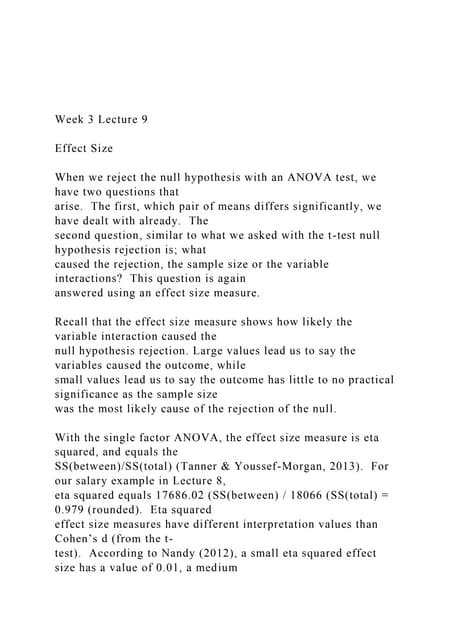 Week 3 Lecture 9

Effect Size

When we reject the null hypothesis with an ANOVA test, we have two questions that arise. The first, which pair of means differs significantly, we have dealt with already. The second question, similar to what we asked with the t-test null hypothesis rejection is; what caused the rejection, the sample size or the variable interactions? This question is again answered using an effect size measure.

Recall that the effect size measure shows how likely the variable interaction caused the null hypothesis rejection. Large values lead us to say the variables caused the outcome, while small values lead us to say the outcome has little to no practical significance as the sample size was the most likely cause of the rejection of the null.

With the single factor ANOVA, the effect size measure is eta squared, and equals the SS(between)/SS(total) (Tanner & Youssef-Morgan, 2013). For our salary example in Lecture 8, eta squared equals 17686.02 (SS(between) / 18066 (SS(total) = 0.979 (rounded). Eta squared effect size measures have different interpretation values than Cohen's d (from the t-test). According to Nandy (2012), a small eta squared effect size has a value of 0.01, a medium